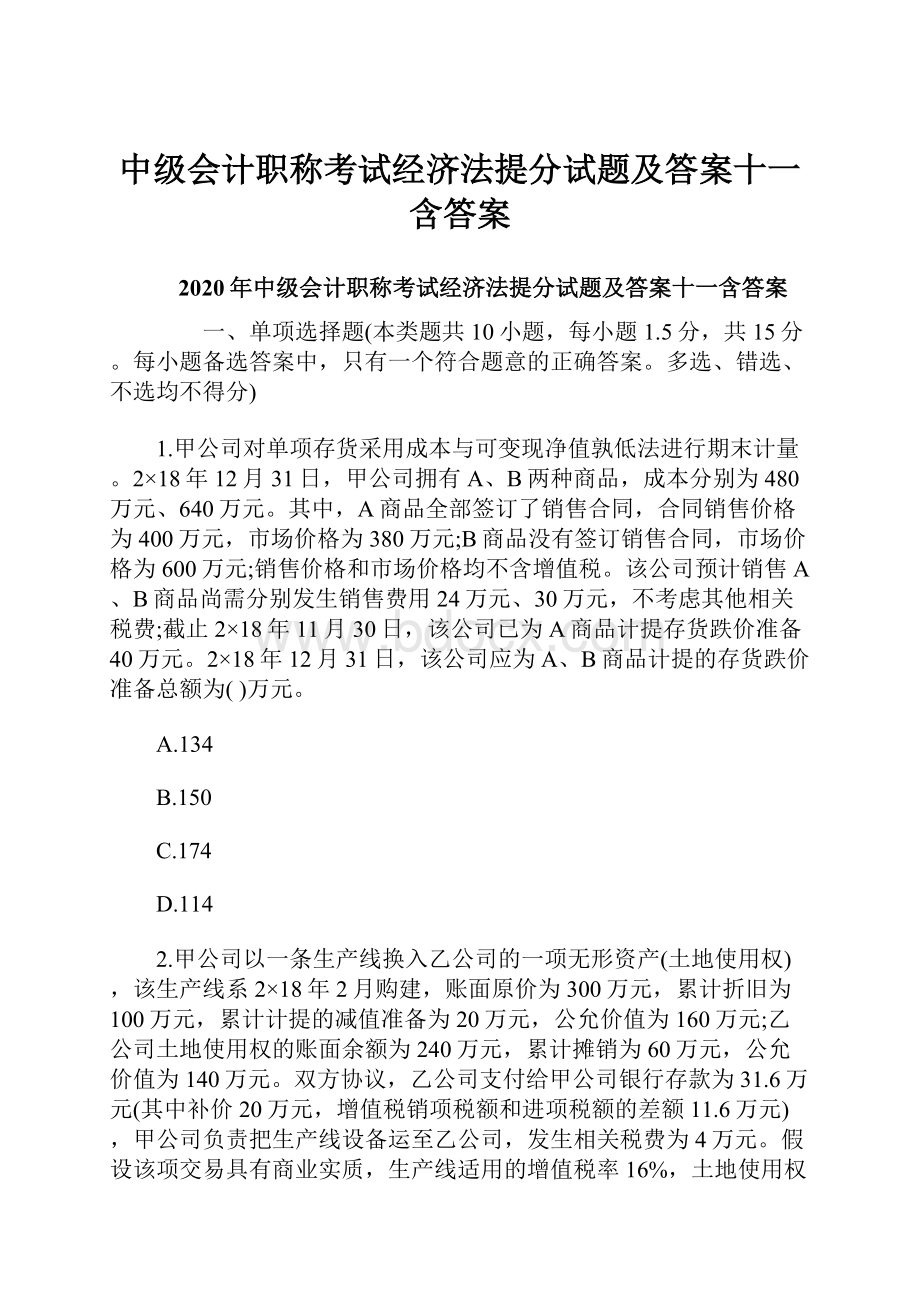 中级会计职称考试经济法提分试题及答案十一含答案

2020年中级会计职称考试经济法提分试题及答案十一含答案

一、单项选择题(本类题共10小题，每小题1.5分，共15分。每小题备选答案中，只有一个符合题意的正确答案。多选、错选、不选均不得分)

1.甲公司对单项存货采用成本与可变现净值孰低法进行期末计量。2×18年12月31日，甲公司拥有A、B两种商品，成本分别为480万元、640万元。其中，A商品全部签订了销售合同，合同销售价格为400万元，市场价格为380万元;B商品没有签订销售合同，市场价格为600万元;销售价格和市场价格均不含增值税。该公司预计销售A、B商品尚需分别发生销售费用24万元、30万元，不考虑其他相关税费;截止2×18年11月30日，该公司已为A商品计提存货跌价准备40万元。2×18年12月31日，该公司应为A、B商品计提的存货跌价准备总额为( )万元。

A.134

B.150

C.174

D.114

2.甲公司以一条生产线换入乙公司的一项无形资产(土地使用权)，该生产线系2×18年2月购建，账面原价为300万元，累计折旧为100万元，累计计提的减值准备为20万元，公允价值为160万元;乙公司土地使用权的账面余额为240万元，累计摊销为60万元，公允价值为140万元。双方协议，乙公司支付给甲公司银行存款为31.6万元(其中补价20万元，增值税销项税额和进项税额的差额11.6万元)，甲公司负责把生产线设备运至乙公司，发生相关税费为4万元。假设该项交易具有商业实质，生产线适用的增值税率16%，土地使用权